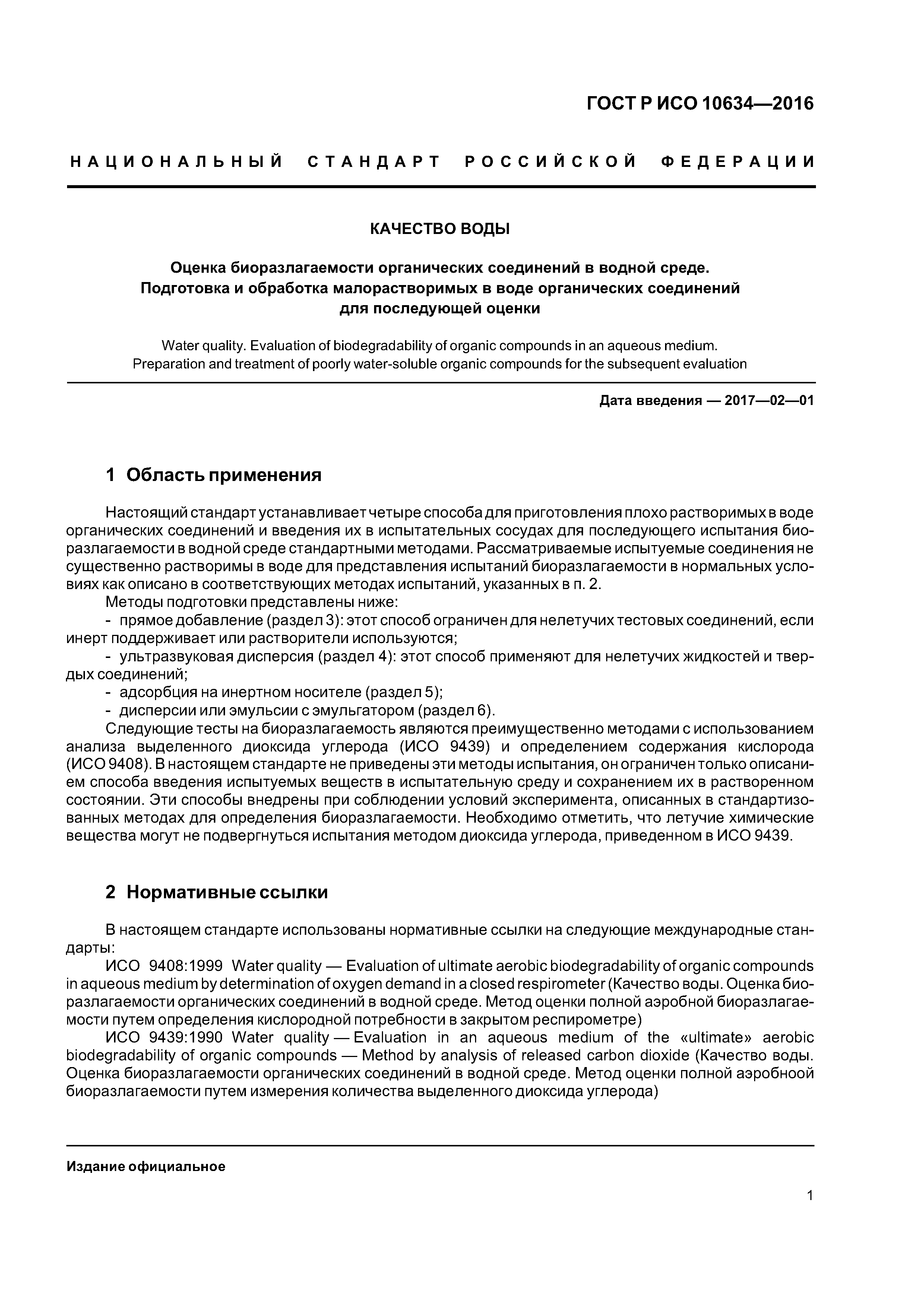 ГОСТ Р ИСО 10634—2016

НАЦИОНАЛЬНЫЙ СТАНДАРТ РОССИЙСКОЙ ФЕДЕРАЦИИ

КАЧЕСТВО ВОДЫ

Оценка биоразлагаемости органических соединений в водной среде. Подготовка и обработка малорастворимых в воде органических соединений для последующей оценки

Water quality. Evaluation of biodegradability of organic compounds in an aqueous medium. Preparation and treatment of poorly water-soluble organic compounds for the subsequent evaluation

Дата введения — 2017—02—01

1 Область применения

Настоящий стандарт устанавливает четыре способа для приготовления плохо растворимых в воде органических соединений и введения их в испытательных сосудах для последующего испытания биоразлагаемости в водной среде стандартными методами. Рассматриваемые испытуемые соединения не существенно растворимы в воде для представления испытаний биоразлагаемости в нормальных условиях как описано в соответствующих методах испытаний, указанных в п. 2.

Методы подготовки представлены ниже:

- прямое добавление (раздел 3): этот способ ограничен для нелетучих тестовых соединений, если инерт поддерживает или растворители используются;

- ультразвуковая дисперсия (раздел 4): этот способ применяют для нелетучих жидкостей и твердых соединений;

- адсорбция на инертном носителе (раздел 5);

- дисперсии или эмульсии с эмульгатором (раздел 6).

Следующие тесты на биоразлагаемость являются преимущественно методами с использованием анализа выделенного диоксида углерода (ИСО 9439) и определением содержания кислорода (ИСО 9408). В настоящем стандарте не приведены эти методы испытания, он ограничен только описанием способа введения испытуемых веществ в испытательную среду и сохранением их в растворенном состоянии. Эти способы внедрены при соблюдении условий эксперимента, описанных в стандартизованных методах для определения биоразлагаемости. Необходимо отметить, что летучие химические вещества могут не подвергнуться испытания методом диоксида углерода, приведенном в ИСО 9439.

2 Нормативные ссылки

В настоящем стандарте использованы нормативные ссылки на следующие международные стандарты:

ИСО 9408:1999 Water quality — Evaluation of ultimate aerobic biodegradability of organic compounds in aqueous medium by determination of oxygen demand in a closed respirometer (Качество воды. Оценка биоразлагаемости органических соединений в водной среде. Метод оценки полной аэробной биоразлагаемости путем определения кислородной потребности в закрытом респирометре)

ИСО 9439:1990 Water quality — Evaluation in an aqueous medium of the «ultimate» aerobic biodegradability of organic compounds — Method by analysis of released carbon dioxide (Качество воды. Оценка биоразлагаемости органических соединений в водной среде. Метод оценки полной аэробной биоразлагаемости путем измерения количества выделенного диоксида углерода)

Издание официальное

1